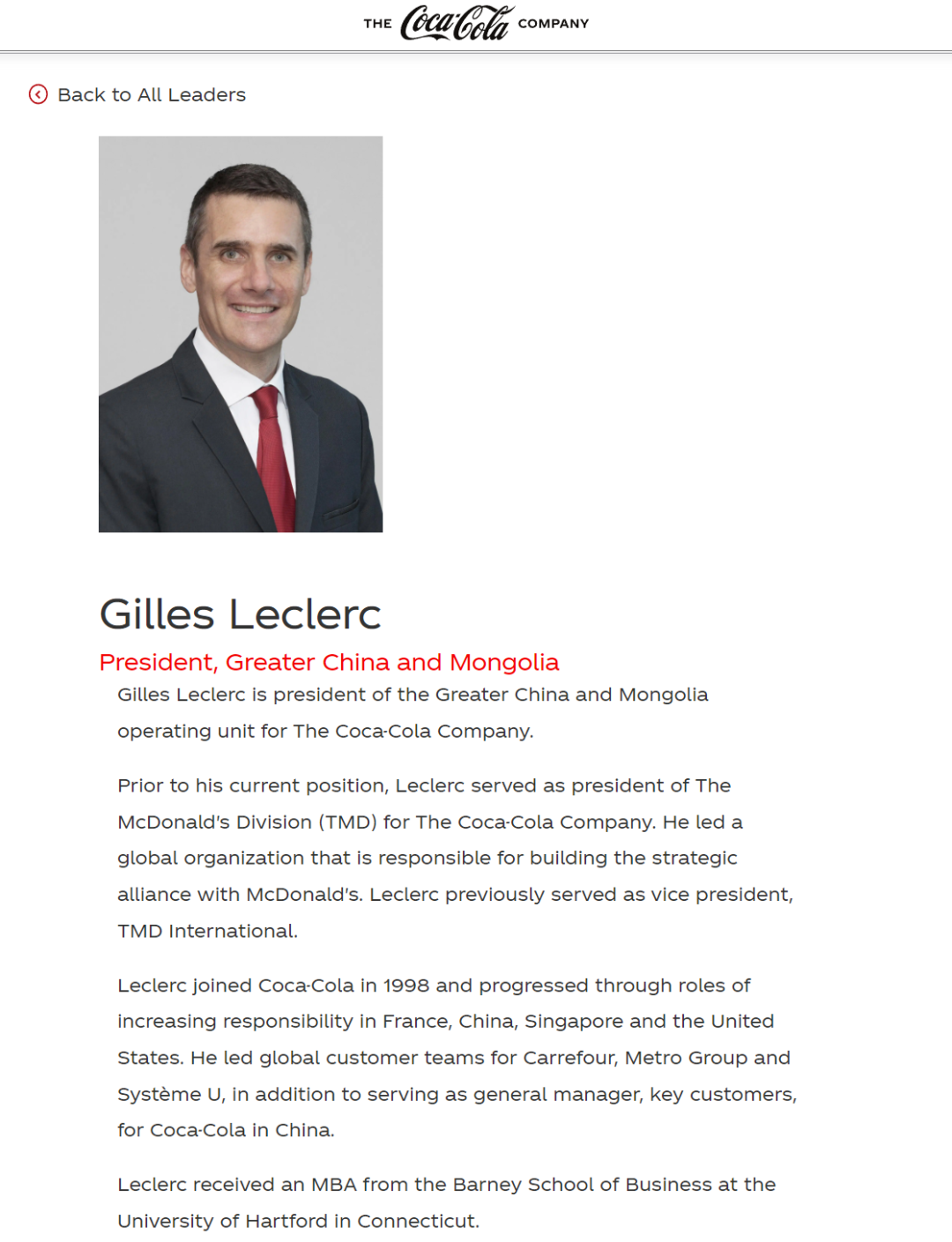 THE Coca-Cola COMPANY

Back to All Leaders

Gilles Leclerc

President, Greater China and Mongolia

Gilles Leclerc is president of the Greater China and Mongolia operating unit for The Coca-Cola Company.

Prior to his current position, Leclerc served as president of The McDonald's Division (TMD) for The Coca-Cola Company. He led a global organization that is responsible for building the strategic alliance with McDonald's. Leclerc previously served as vice president, TMD International.

Leclerc joined Coca-Cola in 1998 and progressed through roles of increasing responsibility in France, China, Singapore and the United States. He led global customer teams for Carrefour, Metro Group and Système U, in addition to serving as general manager, key customers, for Coca-Cola in China.

Leclerc received an MBA from the Barney School of Business at the University of Hartford in Connecticut.